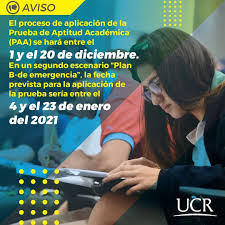 AVISO

El proceso de aplicación de la Prueba de Aptitud Académica (PAA) se hará entre el

1 y el 20 de diciembre.

En un segundo escenario "Plan B-de emergencia", la fecha prevista para la aplicación de la prueba sería entre el

4 y el 23 de enero del 2021

UCR